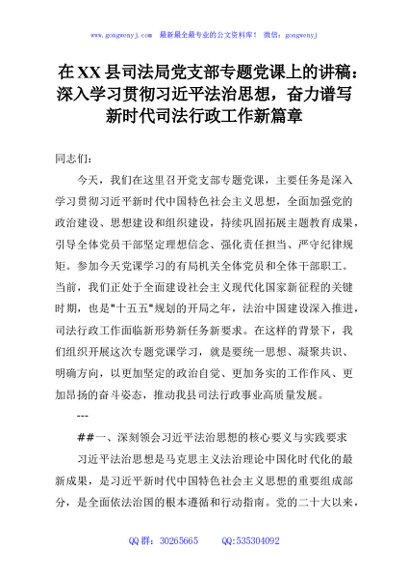 www.gongwenyj.com　最新最全最专业的公文资料库！　微信：gongwenyj

在XX县司法局党支部专题党课上的讲稿：深入学习贯彻习近平法治思想，奋力谱写新时代司法行政工作新篇章

同志们：

今天，我们在这里召开党支部专题党课，主要任务是深入学习贯彻习近平新时代中国特色社会主义思想，全面加强党的政治建设、思想建设和组织建设，持续巩固拓展主题教育成果，引导全体党员干部坚定理想信念、强化责任担当、严守纪律规矩。参加今天党课学习的有局机关全体党员和全体干部职工。当前，我们正处于全面建设社会主义现代化国家新征程的关键时期，也是"十五五"规划的开局之年，法治中国建设深入推进，司法行政工作面临新形势新任务新要求。在这样的背景下，我们组织开展这次专题党课学习，就是要统一思想、凝聚共识、明确方向，以更加坚定的政治自觉、更加务实的工作作风、更加昂扬的奋斗姿态，推动我县司法行政事业高质量发展。

---

##一、深刻领会习近平法治思想的核心要义与实践要求

习近平法治思想是马克思主义法治理论中国化时代化的最新成果，是习近平新时代中国特色社会主义思想的重要组成部分，是全面依法治国的根本遵循和行动指南。党的二十大以来，

QQ群：30265665　　QQ:535304092